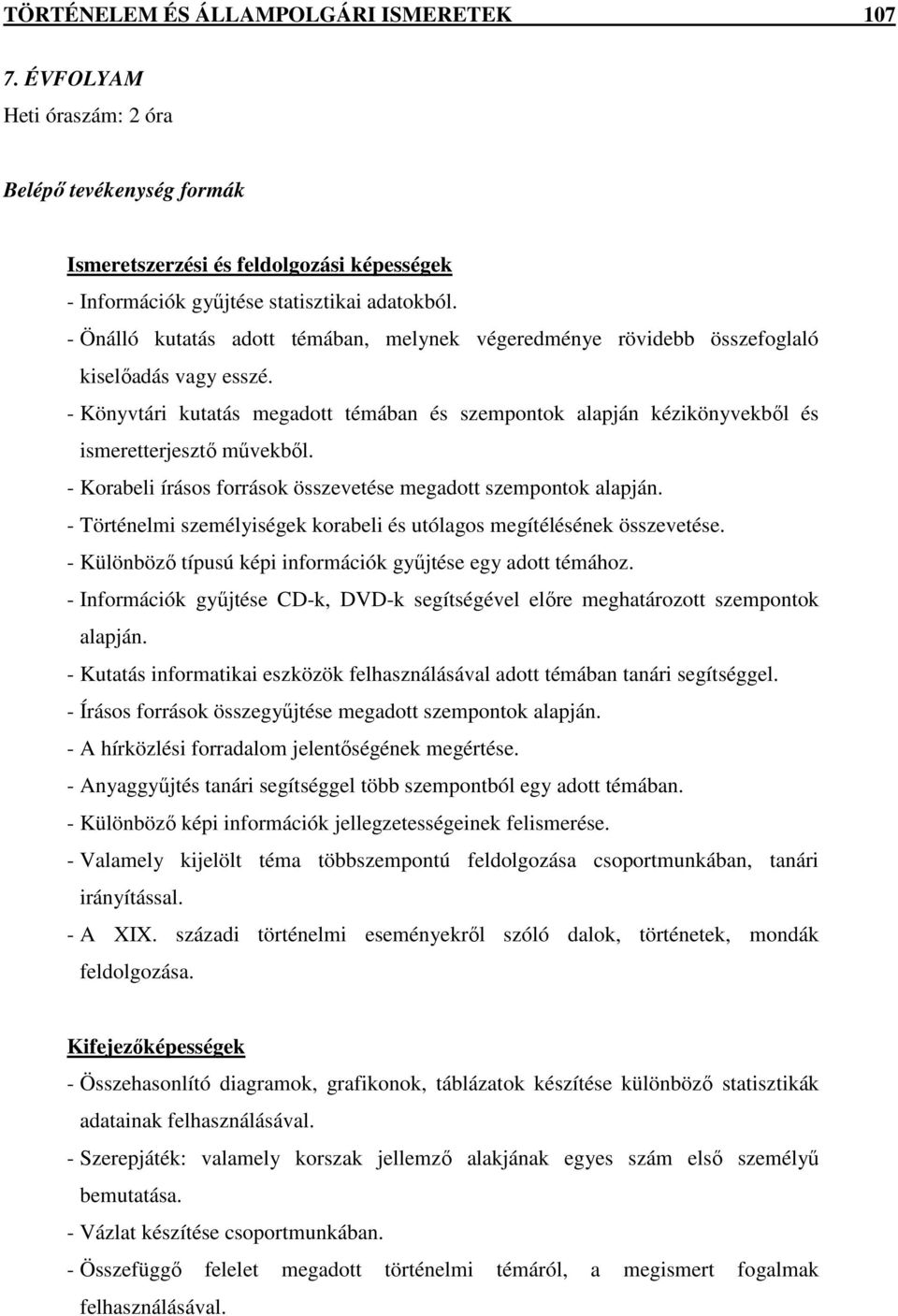 TÖRTÉNELEM ÉS ÁLLAMPOLGÁRI ISMERETEK 107

7. ÉVFOLYAM

Heti óraszám: 2 óra

Belépő tevékenység formák

Ismeretszerzési és feldolgozási képességek

- Információk gyűjtése statisztikai adatokból.
- Önálló kutatás adott témában, melynek végeredménye rövidebb összefoglaló kiselőadás vagy esszé.
- Könyvtári kutatás megadott témában és szempontok alapján kézikönyvekből és ismeretterjesztő művekből.
- Korabeli írásos források összevetése megadott szempontok alapján.
- Történelmi személyiségek korabeli és utólagos megítélésének összevetése.
- Különböző típusú képi információk gyűjtése egy adott témához.
- Információk gyűjtése CD-k, DVD-k segítségével előre meghatározott szempontok alapján.
- Kutatás informatikai eszközök felhasználásával adott témában tanári segítséggel.
- Írásos források összegyűjtése megadott szempontok alapján.
- A hírközlési forradalom jelentőségének megértése.
- Anyaggyűjtés tanári segítséggel több szempontból egy adott témában.
- Különböző képi információk jellegzetességeinek felismerése.
- Valamely kijelölt téma többszempontú feldolgozása csoportmunkában, tanári irányítással.
- A XIX. századi történelmi eseményekről szóló dalok, történetek, mondák feldolgozása.

Kifejezőképességek

- Összehasonlító diagramok, grafikonok, táblázatok készítése különböző statisztikák adatainak felhasználásával.
- Szerepjáték: valamely korszak jellemző alakjának egyes szám első személyű bemutatása.
- Vázlat készítése csoportmunkában.
- Összefüggő felelet megadott történelmi témáról, a megismert fogalmak felhasználásával.